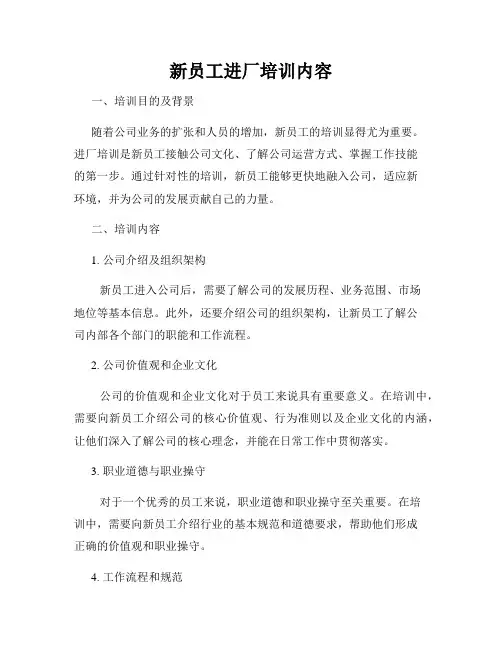 新员工进厂培训内容

一、培训目的及背景

随着公司业务的扩张和人员的增加，新员工的培训显得尤为重要。进厂培训是新员工接触公司文化、了解公司运营方式、掌握工作技能的第一步。通过针对性的培训，新员工能够更快地融入公司，适应新环境，并为公司的发展贡献自己的力量。

二、培训内容

1. 公司介绍及组织架构

新员工进入公司后，需要了解公司的发展历程、业务范围、市场地位等基本信息。此外，还要介绍公司的组织架构，让新员工了解公司内部各个部门的职能和工作流程。

2. 公司价值观和企业文化

公司的价值观和企业文化对于员工来说具有重要意义。在培训中，需要向新员工介绍公司的核心价值观、行为准则以及企业文化的内涵，让他们深入了解公司的核心理念，并能在日常工作中贯彻落实。

3. 职业道德与职业操守

对于一个优秀的员工来说，职业道德和职业操守至关重要。在培训中，需要向新员工介绍行业的基本规范和道德要求，帮助他们形成正确的价值观和职业操守。

4. 工作流程和规范